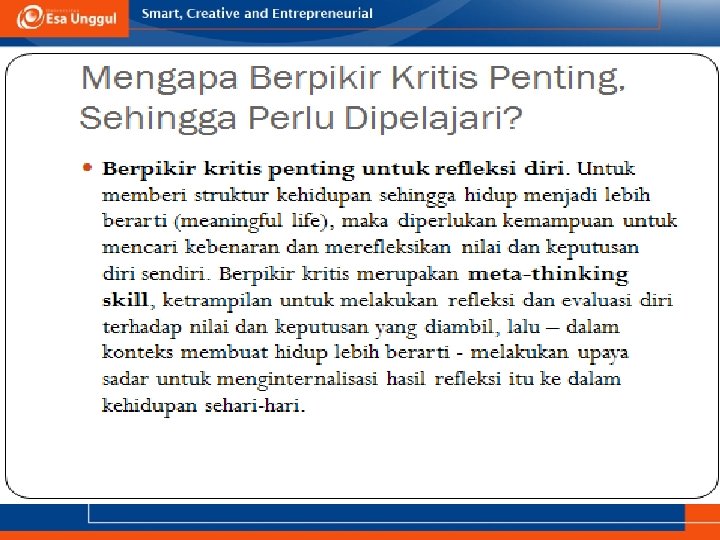 Esa Unggul

Smart, Creative and Entrepreneurial

Mengapa Berpikir Kritis Penting, Sehingga Perlu Dipelajari?

• Berpikir kritis penting untuk refleksi diri. Untuk memberi struktur kehidupan sehingga hidup menjadi lebih berarti (meaningful life), maka diperlukan kemampuan untuk mencari kebenaran dan merefleksikan nilai dan keputusan diri sendiri. Berpikir kritis merupakan meta-thinking skill, ketrampilan untuk melakukan refleksi dan evaluasi diri terhadap nilai dan keputusan yang diambil, lalu – dalam konteks membuat hidup lebih berarti - melakukan upaya sadar untuk menginternalisasi hasil refleksi itu ke dalam kehidupan sehari-hari.